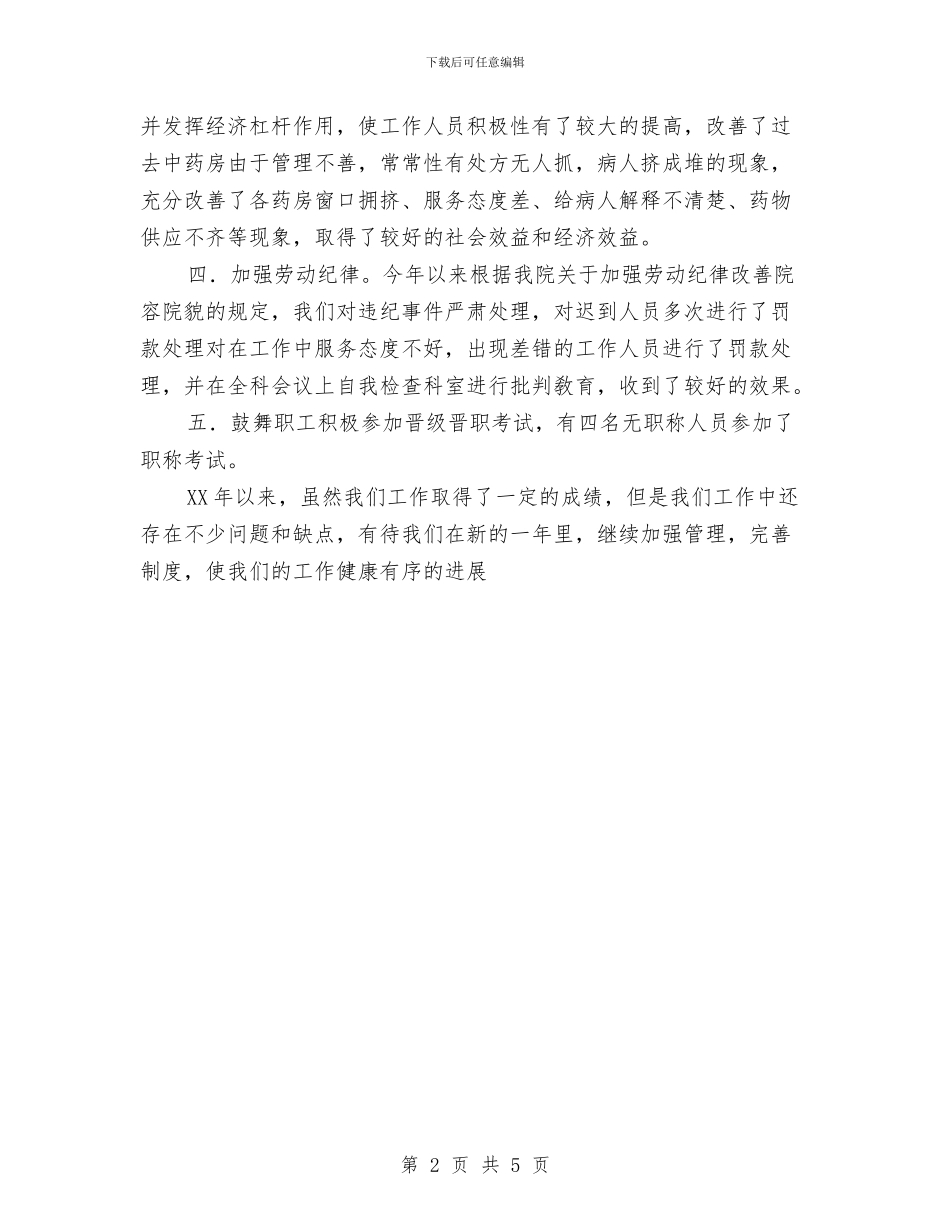 下载后可任意编辑

并发挥经济杠杆作用，使工作人员积极性有了较大的提高，改善了过去中药房由于管理不善，常常性有处方无人抓，病人挤成堆的现象，充分改善了各药房窗口拥挤、服务态度差、给病人解释不清楚、药物供应不齐等现象，取得了较好的社会效益和经济效益。

四．加强劳动纪律。今年以来根据我院关于加强劳动纪律改善院容院貌的规定，我们对违纪事件严肃处理，对迟到人员多次进行了罚款处理对在工作中服务态度不好，出现差错的工作人员进行了罚款处理，并在全科会议上自我检查科室进行批判教育，收到了较好的效果。

五．鼓舞职工积极参加晋级晋职考试，有四名无职称人员参加了职称考试。

XX 年以来，虽然我们工作取得了一定的成绩，但是我们工作中还存在不少问题和缺点，有待我们在新的一年里，继续加强管理，完善制度，使我们的工作健康有序的进展

第 2 页 共 5 页